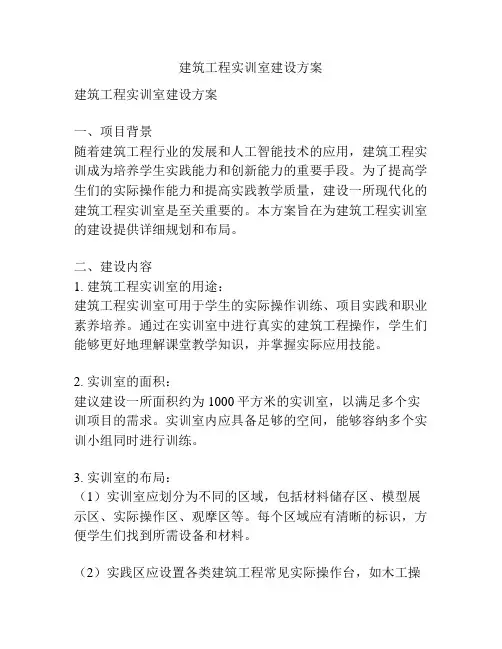 建筑工程实训室建设方案

建筑工程实训室建设方案

一、项目背景
随着建筑工程行业的发展和人工智能技术的应用，建筑工程实训成为培养学生实践能力和创新能力的重要手段。为了提高学生们的实际操作能力和提高实践教学质量，建设一所现代化的建筑工程实训室是至关重要的。本方案旨在为建筑工程实训室的建设提供详细规划和布局。

二、建设内容
1. 建筑工程实训室的用途：
建筑工程实训室可用于学生的实际操作训练、项目实践和职业素养培养。通过在实训室中进行真实的建筑工程操作，学生们能够更好地理解课堂教学知识，并掌握实际应用技能。

2. 实训室的面积：
建议建设一所面积约为 1000 平方米的实训室，以满足多个实训项目的需求。实训室内应具备足够的空间，能够容纳多个实训小组同时进行训练。

3. 实训室的布局：
（1）实训室应划分为不同的区域，包括材料储存区、模型展示区、实际操作区、观摩区等。每个区域应有清晰的标识，方便学生们找到所需设备和材料。

（2）实践区应设置各类建筑工程常见实际操作台，如木工操